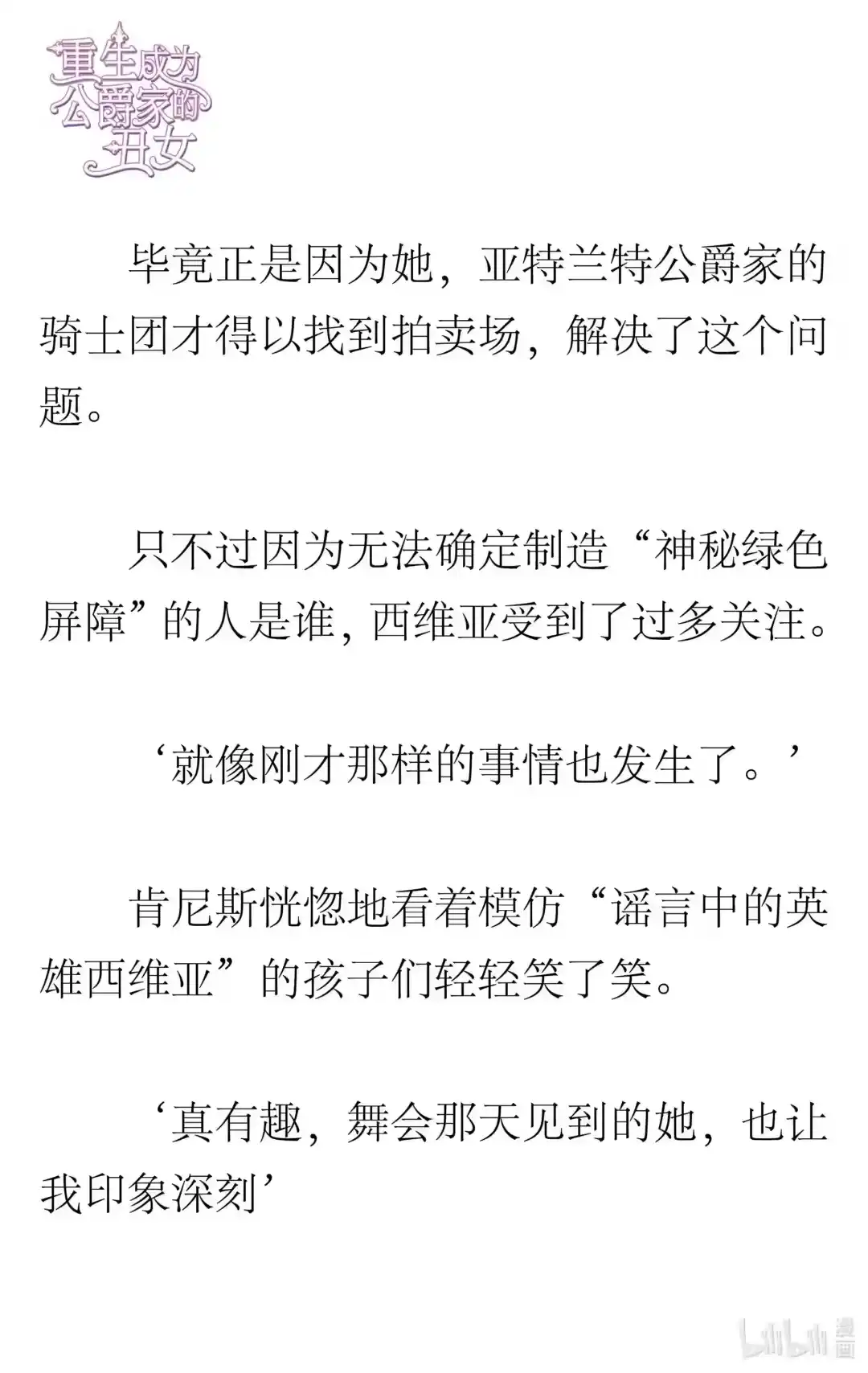 重生成为公爵家的丑女

毕竟正是因为她，亚特兰特公爵家的骑士团才得以找到拍卖场，解决了这个问题。

只不过因为无法确定制造“神秘绿色屏障”的人是谁，西维亚受到了过多关注。

‘就像刚才那样的事情也发生了。’

肯尼斯恍惚地看着模仿“谣言中的英雄西维亚”的孩子们轻轻笑了笑。

‘真有趣，舞会那天见到的她，也让我印象深刻’

bilibili 漫画